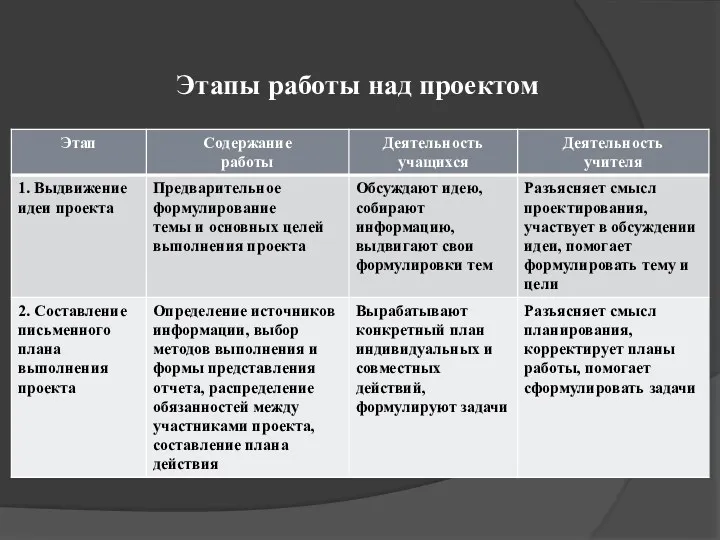 Этапы работы над проектом

| Этап | Содержание работы | Деятельность учащихся | Деятельность учителя |
|---|---|---|---|
| 1. Выдвижение идеи проекта | Предварительное формулирование темы и основных целей выполнения проекта | Обсуждают идею, собирают информацию, выдвигают свои формулировки тем | Разъясняет смысл проектирования, участвует в обсуждении идеи, помогает формулировать тему и цели |
| 2. Составление письменного плана выполнения проекта | Определение источников информации, выбор методов выполнения и формы представления отчета, распределение обязанностей между участниками проекта, составление плана действия | Вырабатывают конкретный план индивидуальных и совместных действий, формулируют задачи | Разъясняет смысл планирования, корректирует планы работы, помогает сформулировать задачи |